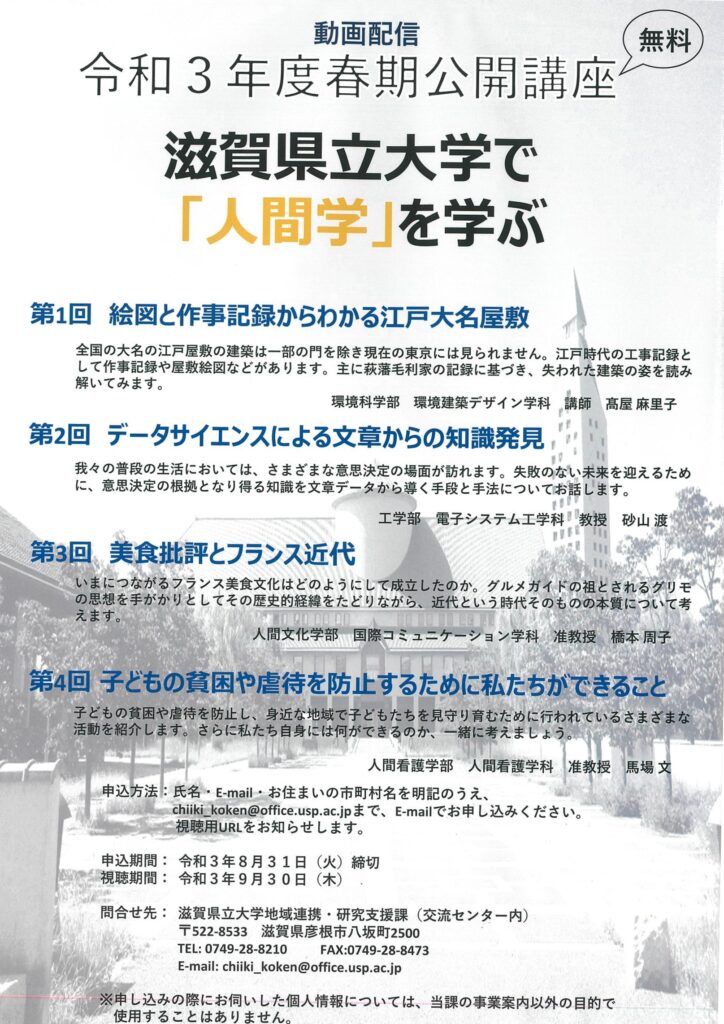 動画配信
令和３年度春期公開講座
無料

滋賀県立大学で
「人間学」を学ぶ

第1回　絵図と作事記録からわかる江戸大名屋敷

全国の大名の江戸屋敷の建築は一部の門を除き現在の東京には見られません。江戸時代の工事記録として作事記録や屋敷絵図などがあります。主に萩藩毛利家の記録に基づき、失われた建築の姿を読み解いてみます。

環境科学部　環境建築デザイン学科　講師　髙屋 麻里子

第2回　データサイエンスによる文章からの知識発見

我々の普段の生活においては、さまざまな意思決定の場面が訪れます。失敗のない未来を迎えるために、意思決定の根拠となり得る知識を文章データから導く手段と手法についてお話します。

工学部　電子システム工学科　教授　砂山 渡

第3回　美食批評とフランス近代

いまにつながるフランス美食文化はどのようにして成立したのか。グルメガイドの祖とされるグリモの思想を手がかりとしてその歴史的経緯をたどりながら、近代という時代そのものの本質について考えます。

人間文化学部　国際コミュニケーション学科　准教授　橋本 周子

第4回　子どもの貧困や虐待を防止するために私たちができること

子どもの貧困や虐待を防止し、身近な地域で子どもたちを見守り育むために行われているさまざまな活動を紹介します。さらに私たち自身には何ができるのか、一緒に考えましょう。

人間看護学部　人間看護学科　准教授　馬場 文

申込方法：氏名・E-mail・お住まいの市町村名を明記のうえ、chiiki_koken@office.usp.ac.jpまで、E-mailでお申し込みください。視聴用URLをお知らせします。

申込期間：令和３年８月３１日（火）締切
視聴期間：令和３年９月３０日（木）

問合せ先：滋賀県立大学地域連携・研究支援課（交流センター内）
〒522-8533　滋賀県彦根市八坂町2500
TEL: 0749-28-8210　FAX:0749-28-8473
E-mail: chiiki_koken@office.usp.ac.jp

※申し込みの際にお伺いした個人情報については、当課の事業案内以外の目的で使用することはありません。